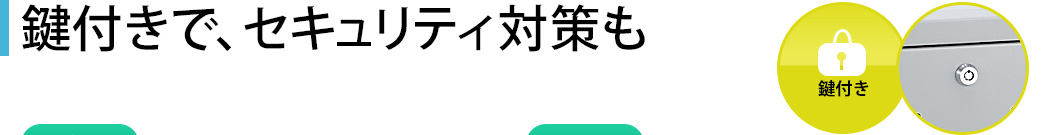 鍵付きで、セキュリティ対策も

鍵付き